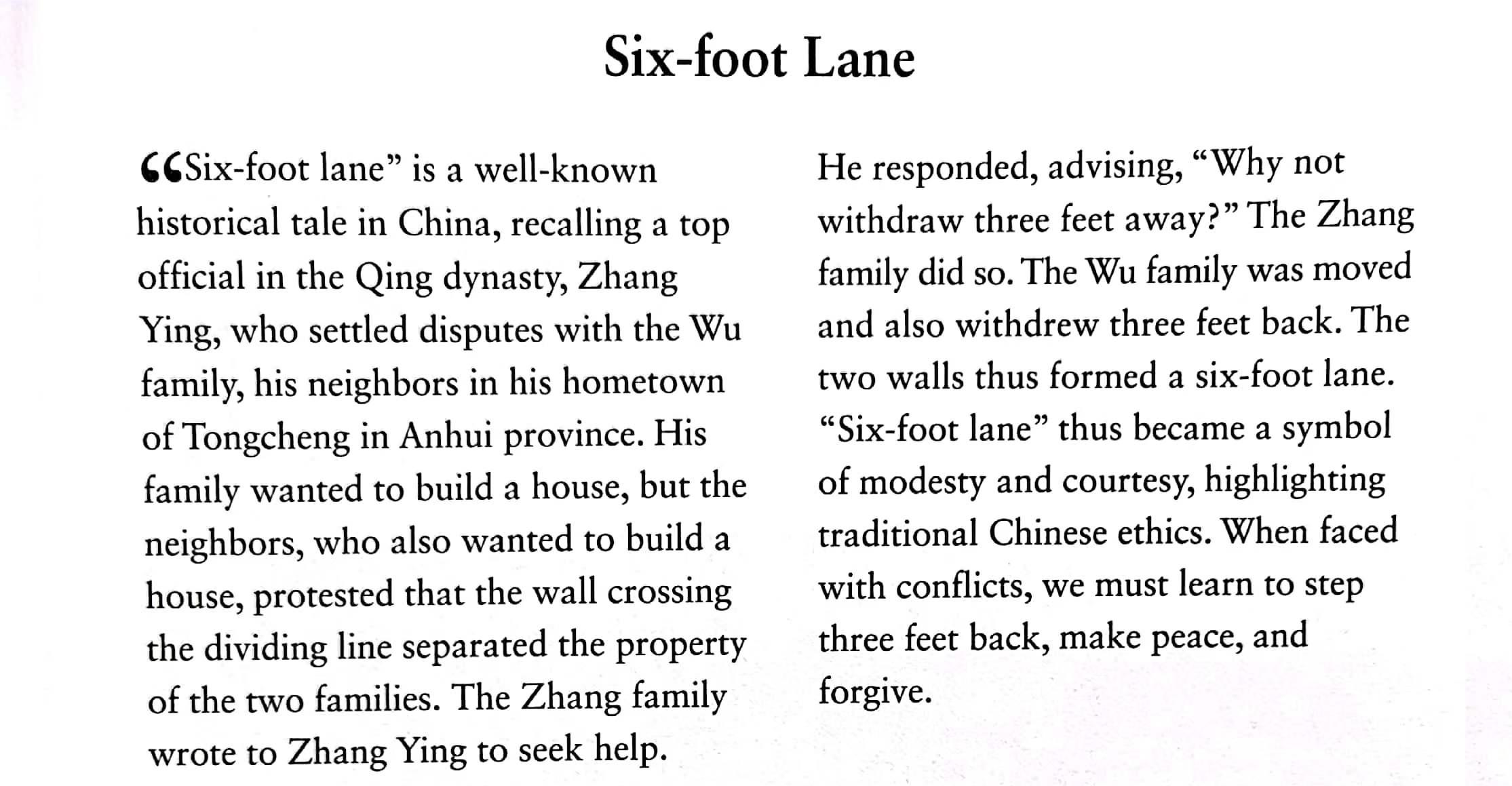 Six-foot Lane

“Six-foot lane” is a well-known historical tale in China, recalling a top official in the Qing dynasty, Zhang Ying, who settled disputes with the Wu family, his neighbors in his hometown of Tongcheng in Anhui province. His family wanted to build a house, but the neighbors, who also wanted to build a house, protested that the wall crossing the dividing line separated the property of the two families. The Zhang family wrote to Zhang Ying to seek help.

He responded, advising, “Why not withdraw three feet away?” The Zhang family did so. The Wu family was moved and also withdrew three feet back. The two walls thus formed a six-foot lane. “Six-foot lane” thus became a symbol of modesty and courtesy, highlighting traditional Chinese ethics. When faced with conflicts, we must learn to step three feet back, make peace, and forgive.